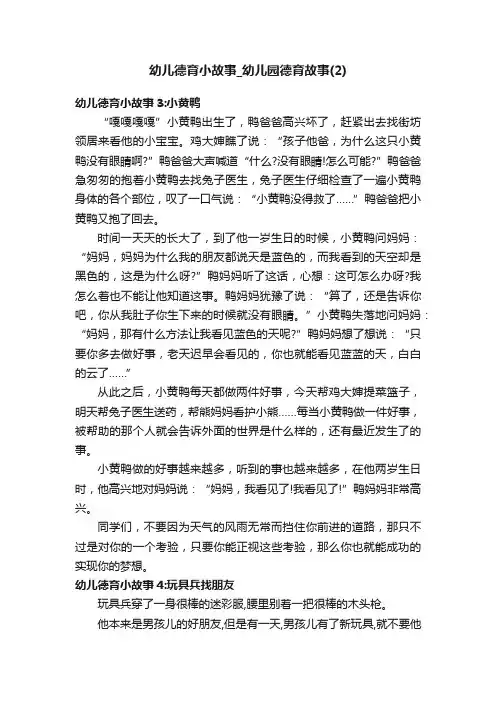 幼儿德育小故事_幼儿园德育故事(2)

幼儿德育小故事 3:小黄鸭

“嘎嘎嘎嘎”小黄鸭出生了，鸭爸爸高兴坏了，赶紧出去找街坊领居来看他的小宝宝。鸡大婶瞧了说：“孩子他爸，为什么这只小黄鸭没有眼睛啊?”鸭爸爸大声喊道“什么?没有眼睛!怎么可能?”鸭爸爸急匆匆的抱着小黄鸭去找兔子医生，兔子医生仔细检查了一遍小黄鸭身体的各个部位，叹了一口气说：“小黄鸭没得救了……”鸭爸爸把小黄鸭又抱了回去。

时间一天天的长大了，到了他一岁生日的时候，小黄鸭问妈妈：“妈妈，妈妈为什么我的朋友都说天是蓝色的，而我看到的天空却是黑色的，这是为什么呀?”鸭妈妈听了这话，心想：这可怎么办呀?我怎么着也不能让他知道这事。鸭妈妈犹豫了说：“算了，还是告诉你吧，你从我肚子你生下来的时候就没有眼睛。”小黄鸭失落地问妈妈：“妈妈，那有什么方法让我看见蓝色的天呢?”鸭妈妈想了想说：“只要你多去做好事，老天迟早会看见的，你也就能看见蓝蓝的天，白白的云了……”

从此之后，小黄鸭每天都做两件好事，今天帮鸡大婶提菜篮子，明天帮兔子医生送药，帮熊妈妈看护小熊……每当小黄鸭做一件好事，被帮助的那个人就会告诉外面的世界是什么样的，还有最近发生了的事。

小黄鸭做的好事越来越多，听到的事也越来越多，在他两岁生日时，他高兴地对妈妈说：“妈妈，我看见了!我看见了!”鸭妈妈非常高兴。

同学们，不要因为天气的风雨无常而挡住你前进的道路，那只不过是对你的一个考验，只要你能正视这些考验，那么你也就能成功的实现你的梦想。

幼儿德育小故事 4:玩具兵找朋友

玩具兵穿了一身很棒的迷彩服,腰里别着一把很棒的木头枪。

他本来是男孩儿的好朋友,但是有一天,男孩儿有了新玩具,就不要他